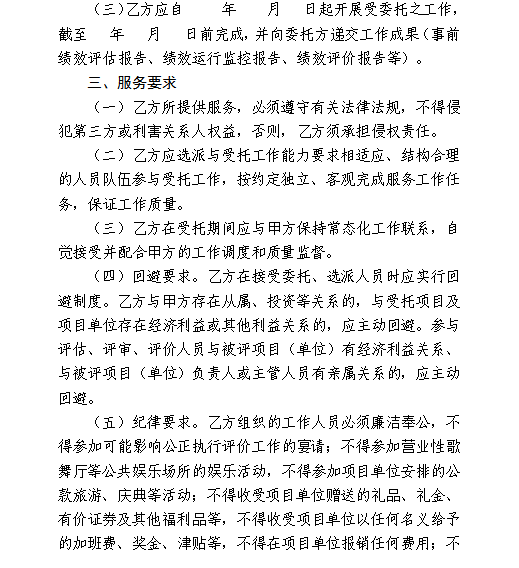 （三）乙方应自　　年　　月　　日起开展受委托之工作，截至　　年　　月　　日前完成，并向委托方递交工作成果（事前绩效评估报告、绩效运行监控报告、绩效评价报告等）。

三、服务要求

（一）乙方所提供服务，必须遵守有关法律法规，不得侵犯第三方或利害关系人权益，否则，乙方须承担侵权责任。

（二）乙方应选派与受托工作能力要求相适应、结构合理的人员队伍参与受托工作，按约定独立、客观完成服务工作任务，保证工作质量。

（三）乙方在受托期间应与甲方保持常态化工作联系，自觉接受并配合甲方的工作调度和质量监督。

（四）回避要求。乙方在接受委托、选派人员时应实行回避制度。乙方与甲方存在从属、投资等关系的，与受托项目及项目单位存在经济利益或其他利益关系的，应主动回避。参与评估、评审、评价人员与被评项目（单位）有经济利益关系、与被评项目（单位）负责人或主管人员有亲属关系的，应主动回避。

（五）纪律要求。乙方组织的工作人员必须廉洁奉公，不得参加可能影响公正执行评价工作的宴请；不得参加营业性歌舞厅等公共娱乐场所的娱乐活动，不得参加项目单位安排的公款旅游、庆典等活动；不得收受项目单位赠送的礼品、礼金、有价证券及其他福利品等，不得收受项目单位以任何名义给予的加班费、奖金、津贴等，不得在项目单位报销任何费用；不